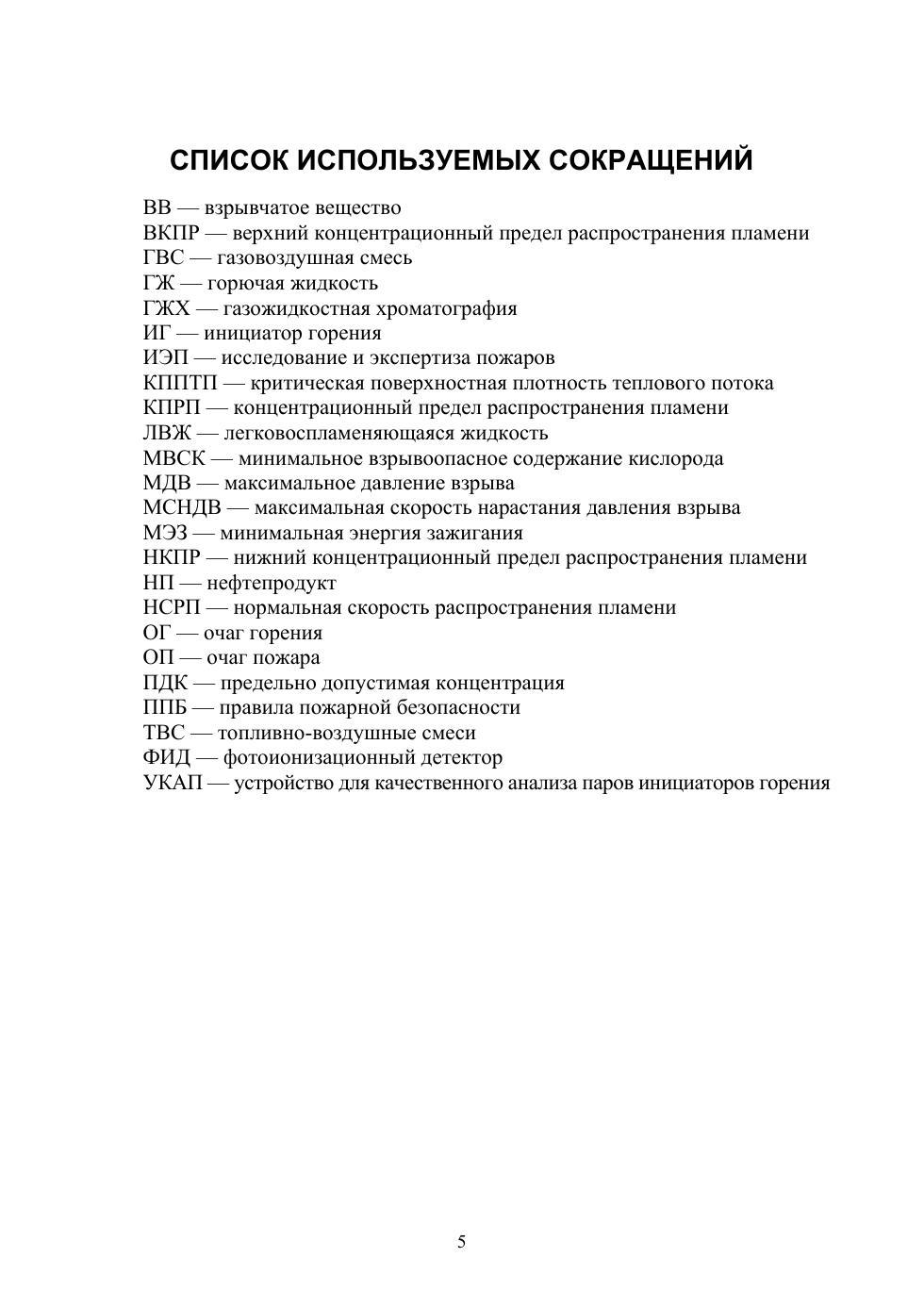 СПИСОК ИСПОЛЬЗУЕМЫХ СОКРАЩЕНИЙ

ВВ — взрывчатое вещество
ВКПР — верхний концентрационный предел распространения пламени
ГВС — газовоздушная смесь
ГЖ — горючая жидкость
ГЖХ — газожидкостная хроматография
ИГ — инициатор горения
ИЭП — исследование и экспертиза пожаров
КППТП — критическая поверхностная плотность теплового потока
КПРП — концентрационный предел распространения пламени
ЛВЖ — легковоспламеняющаяся жидкость
МВСК — минимальное взрывоопасное содержание кислорода
МДВ — максимальное давление взрыва
МСНДВ — максимальная скорость нарастания давления взрыва
МЭЗ — минимальная энергия зажигания
НКПР — нижний концентрационный предел распространения пламени
НП — нефтепродукт
НСРП — нормальная скорость распространения пламени
ОГ — очаг горения
ОП — очаг пожара
ПДК — предельно допустимая концентрация
ППБ — правила пожарной безопасности
ТВС — топливно-воздушные смеси
ФИД — фотоионизационный детектор
УКАП — устройство для качественного анализа паров инициаторов горения

5